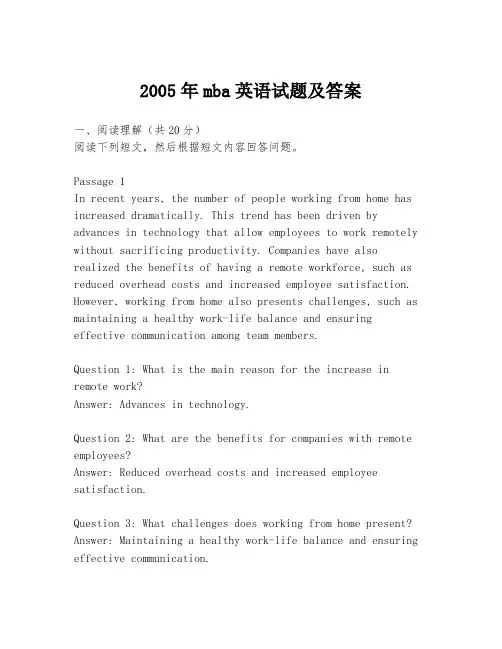 2005年mba英语试题及答案

一、阅读理解（共20分）
阅读下列短文，然后根据短文内容回答问题。

Passage 1
In recent years, the number of people working from home has increased dramatically. This trend has been driven by advances in technology that allow employees to work remotely without sacrificing productivity. Companies have also realized the benefits of having a remote workforce, such as reduced overhead costs and increased employee satisfaction. However, working from home also presents challenges, such as maintaining a healthy work-life balance and ensuring effective communication among team members.

Question 1: What is the main reason for the increase in remote work?
Answer: Advances in technology.

Question 2: What are the benefits for companies with remote employees?
Answer: Reduced overhead costs and increased employee satisfaction.

Question 3: What challenges does working from home present?
Answer: Maintaining a healthy work-life balance and ensuring effective communication.